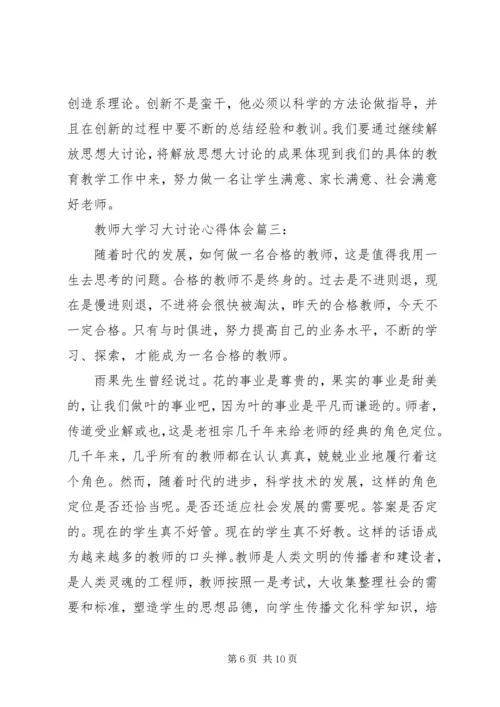 创造系理论。创新不是蛮干，他必须以科学的方法论做指导，并且在创新的过程中要不断的总结经验和教训。我们要通过继续解放思想大讨论，将解放思想大讨论的成果体现到我们的具体的教育教学工作中来，努力做一名让学生满意、家长满意、社会满意好老师。

教师大学习大讨论心得体会篇三：

随着时代的发展，如何做一名合格的教师，这是值得我用一生去思考的问题。合格的教师不是终身的。过去是不进则退，现在是慢进则退，不进将会很快被淘汰，昨天的合格教师，今天不一定合格。只有与时俱进，努力提高自己的业务水平，不断的学习、探索，才能成为一名合格的教师。

雨果先生曾经说过。花的事业是尊贵的，果实的事业是甜美的，让我们做叶的事业吧，因为叶的事业是平凡而谦逊的。师者，传道受业解惑也，这是老祖宗几千年来给老师的经典的角色定位。几千年来，几乎所有的教师都在认认真真，兢兢业业地履行着这个角色。然而，随着时代的进步，科学技术的发展，这样的角色定位是否还恰当呢。是否还适应社会发展的需要呢。答案是否定的。现在的学生真不好管。现在的学生真不好教。这样的话语成为越来越多的教师的口头禅。教师是人类文明的传播者和建设者，是人类灵魂的工程师，教师按照一是考试，大收集整理社会的需要和标准，塑造学生的思想品德，向学生传播文化科学知识，培

第 6 页 共 10 页